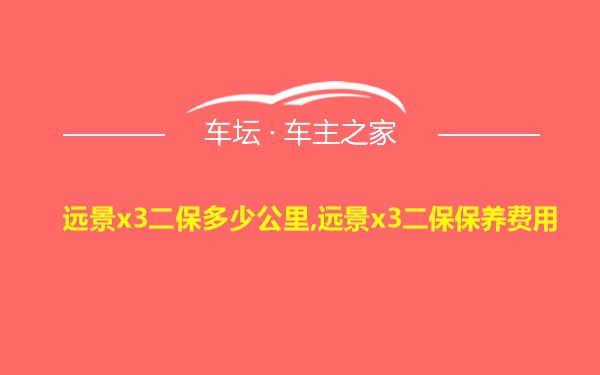 车坛 · 车主之家

远景x3二保多少公里,远景x3二保保养费用